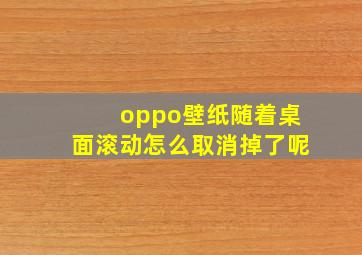 oppo壁纸随着桌面滚动怎么取消掉了呢